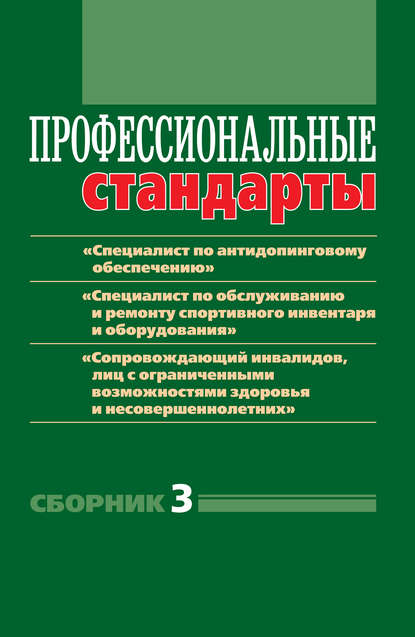 ПРОФЕССИОНАЛЬНЫЕ
стандарты

«Специалист по антидопинговому обеспечению»

«Специалист по обслуживанию и ремонту спортивного инвентаря и оборудования»

«Сопровождающий инвалидов, лиц с ограниченными возможностями здоровья и несовершеннолетних»

СБОРНИК 3